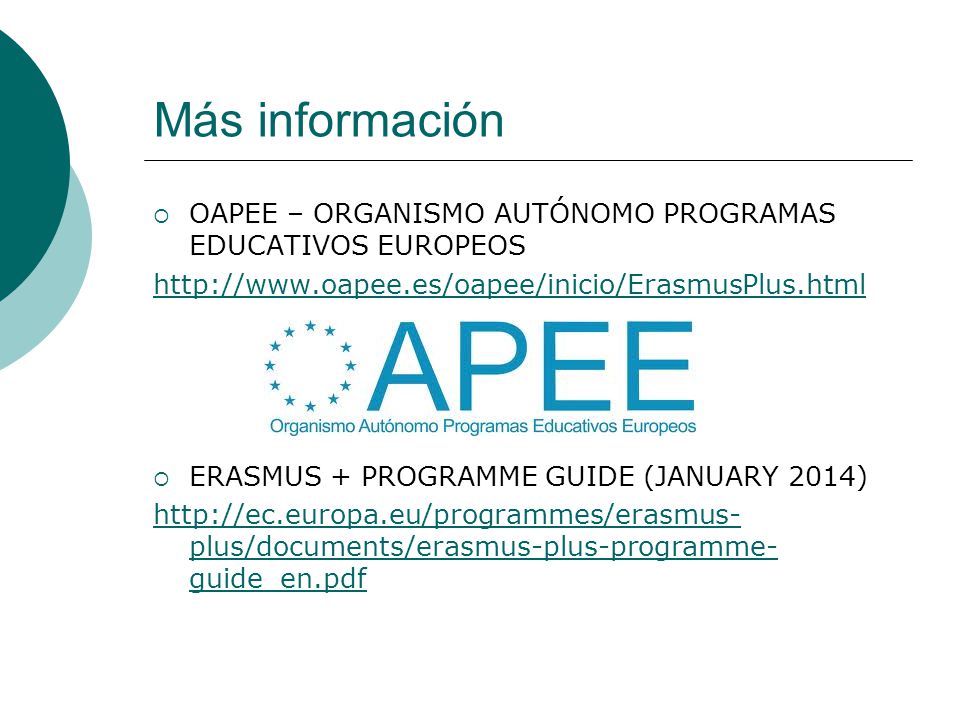 Más información

OAPEE – ORGANISMO AUTÓNOMO PROGRAMAS EDUCATIVOS EUROPEOS

http://www.oapee.es/oapee/inicio/ErasmusPlus.html

APEE
Organismo Autónomo Programas Educativos Europeos

ERASMUS + PROGRAMME GUIDE (JANUARY 2014)

http://ec.europa.eu/programmes/erasmus-plus/documents/erasmus-plus-programme-guide_en.pdf